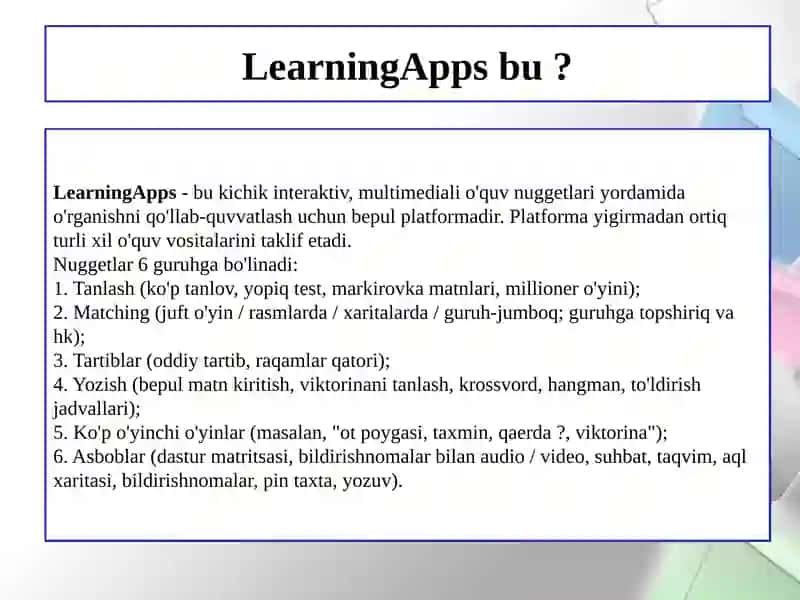 LearningApps bu ?

LearningApps - bu kichik interaktiv, multimediali o'quv nuggetlari yordamida o'rganishni qo'llab-quvvatlash uchun bepul platformadir. Platforma yigirmadan ortiq turli xil o'quv vositalarini taklif etadi.
Nuggetlar 6 guruhga bo'linadi:
1. Tanlash (ko'p tanlov, yopiq test, markirovka matnlari, millioner o'yini);
2. Matching (juft o'yin / rasmlarda / xaritalarda / guruh-jumboq; guruhga topshiriq va hk);
3. Tartiblar (oddiy tartib, raqamlar qatori);
4. Yozish (bepul matn kiritish, viktorinani tanlash, krossvord, hangman, to'ldirish jadvallari);
5. Ko'p o'yinchi o'yinlar (masalan, "ot poygasi, taxmin, qaerda ?, viktorina");
6. Asboblar (dastur matritsasi, bildirishnomalar bilan audio / video, suhbat, taqvim, aql xaritasi, bildirishnomalar, pin taxta, yozuv).